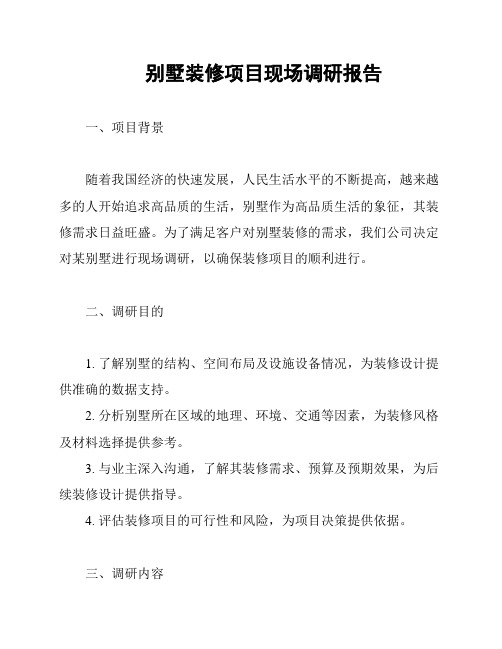 别墅装修项目现场调研报告

一、项目背景

随着我国经济的快速发展，人民生活水平的不断提高，越来越多的人开始追求高品质的生活，别墅作为高品质生活的象征，其装修需求日益旺盛。为了满足客户对别墅装修的需求，我们公司决定对某别墅进行现场调研，以确保装修项目的顺利进行。

二、调研目的

1. 了解别墅的结构、空间布局及设施设备情况，为装修设计提供准确的数据支持。

2. 分析别墅所在区域的地理、环境、交通等因素，为装修风格及材料选择提供参考。

3. 与业主深入沟通，了解其装修需求、预算及预期效果，为后续装修设计提供指导。

4. 评估装修项目的可行性和风险，为项目决策提供依据。

三、调研内容